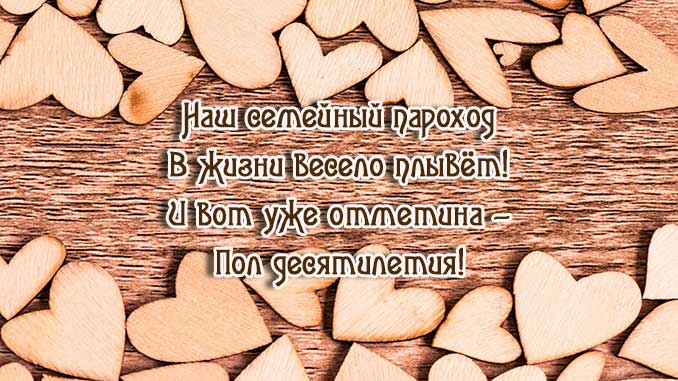 Наш семейный пароход
В жизни весело плывёт!
И вот уже отметина –
Пол десятилетия!